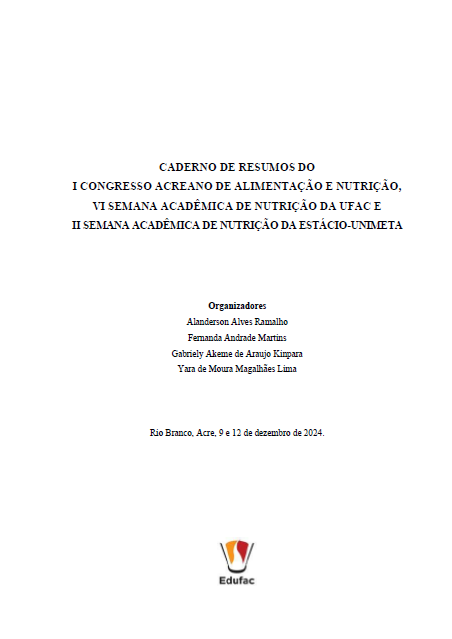 CADERNO DE RESUMOS DO
I CONGRESSO ACREANO DE ALIMENTAÇÃO E NUTRIÇÃO,
VI SEMANA ACADÊMICA DE NUTRIÇÃO DA UFAC E
II SEMANA ACADÊMICA DE NUTRIÇÃO DA ESTÁCIO-UNIMETA

Organizadores
Alanderson Alves Ramalho
Fernanda Andrade Martins
Gabriely Akeme de Araujo Kinpara
Yara de Moura Magalhães Lima

Rio Branco, Acre, 9 e 12 de dezembro de 2024.

Edufac